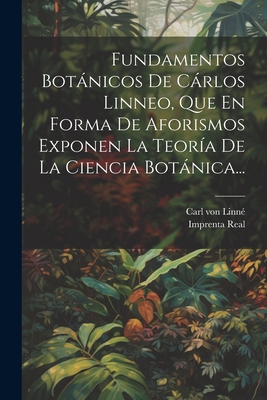 Fundamentos Botánicos De Cárlos Linneo, Que En Forma De Aforismos Exponen La Teoría De La Ciencia Botánica...

Carl von Linné
Imprenta Real